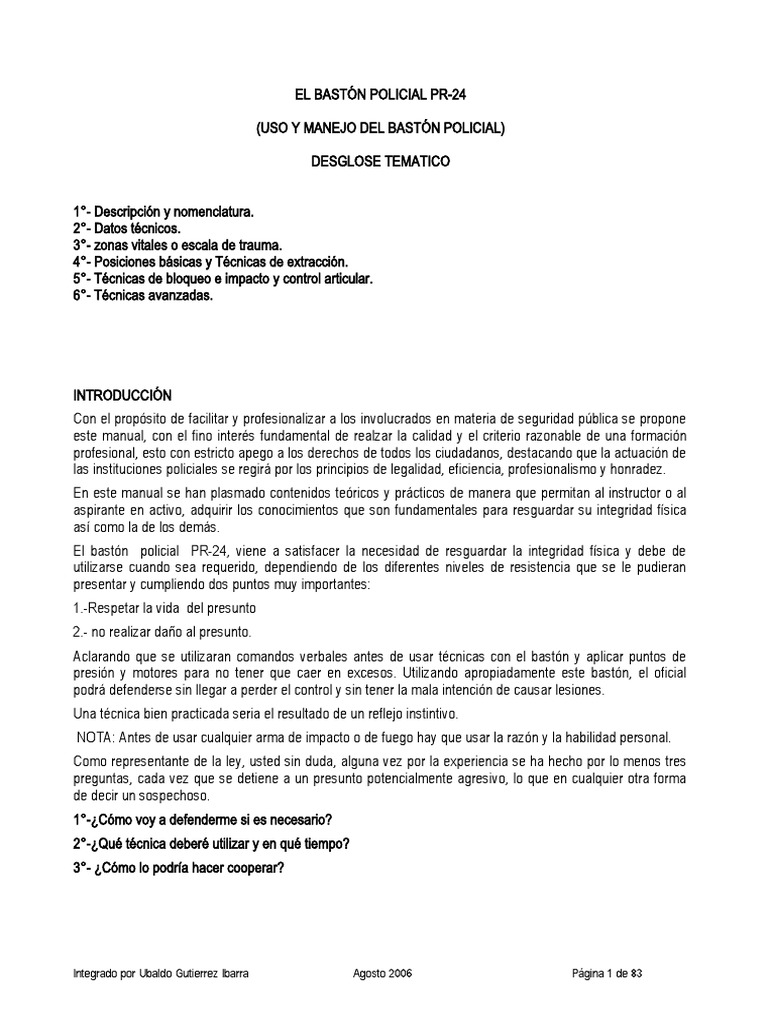 EL BASTÓN POLICIAL PR-24

(USO Y MANEJO DEL BASTÓN POLICIAL)

DESGLOSE TEMATICO

1°- Descripción y nomenclatura.
2°- Datos técnicos.
3°- zonas vitales o escala de trauma.
4°- Posiciones básicas y Técnicas de extracción.
5°- Técnicas de bloqueo e impacto y control articular.
6°- Técnicas avanzadas.

INTRODUCCIÓN

Con el propósito de facilitar y profesionalizar a los involucrados en materia de seguridad pública se propone este manual, con el fino interés fundamental de realzar la calidad y el criterio razonable de una formación profesional, esto con estricto apego a los derechos de todos los ciudadanos, destacando que la actuación de las instituciones policiales se regirá por los principios de legalidad, eficiencia, profesionalismo y honradez.

En este manual se han plasmado contenidos teóricos y prácticos de manera que permitan al instructor o al aspirante en activo, adquirir los conocimientos que son fundamentales para resguardar su integridad física así como la de los demás.

El bastón policial PR-24, viene a satisfacer la necesidad de resguardar la integridad física y debe de utilizarse cuando sea requerido, dependiendo de los diferentes niveles de resistencia que se le pudieran presentar y cumpliendo dos puntos muy importantes:

1.-Respetar la vida del presunto

2.- no realizar daño al presunto.

Aclarando que se utilizaran comandos verbales antes de usar técnicas con el bastón y aplicar puntos de presión y motores para no tener que caer en excesos. Utilizando apropiadamente este bastón, el oficial podrá defenderse sin llegar a perder el control y sin tener la mala intención de causar lesiones.

Una técnica bien practicada seria el resultado de un reflejo instintivo.

NOTA: Antes de usar cualquier arma de impacto o de fuego hay que usar la razón y la habilidad personal.

Como representante de la ley, usted sin duda, alguna vez por la experiencia se ha hecho por lo menos tres preguntas, cada vez que se detiene a un presunto potencialmente agresivo, lo que en cualquier otra forma de decir un sospechoso.

1°-¿Cómo voy a defenderme si es necesario?

2°-¿Qué técnica deberé utilizar y en qué tiempo?

3°- ¿Cómo lo podría hacer cooperar?

Integrado por Ubaldo Gutierrez Ibarra    Agosto 2006    Página 1 de 83